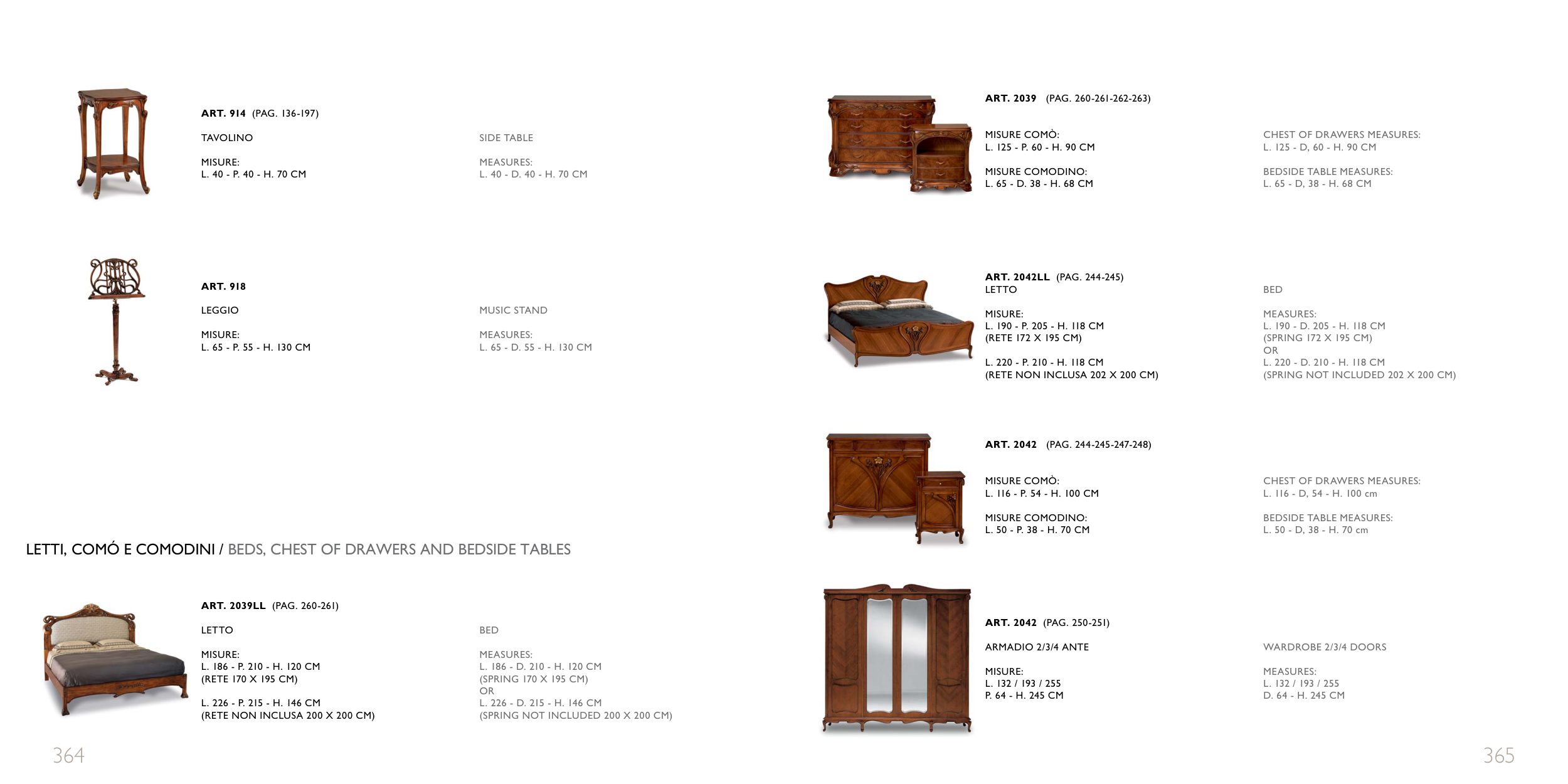 ART. 914 (PAG. 136-197)

TAVOLINO

MISURE:
L. 40 - P. 40 - H. 70 CM

SIDE TABLE

MEASURES:
L. 40 - D. 40 - H. 70 CM

ART. 918

LEGGIO

MISURE:
L. 65 - P. 55 - H. 130 CM

MUSIC STAND

MEASURES:
L. 65 - D. 55 - H. 130 CM

LETTI, COMÓ E COMODINI / BEDS, CHEST OF DRAWERS AND BEDSIDE TABLES

ART. 2039LL (PAG. 260-261)

LETTO

MISURE:
L. 186 - P. 210 - H. 120 CM
(RETE 170 X 195 CM)

L. 226 - P. 215 - H. 146 CM
(RETE NON INCLUSA 200 X 200 CM)

BED

MEASURES:
L. 186 - D. 210 - H. 120 CM
(SPRING 170 X 195 CM)
OR
L. 226 - D. 215 - H. 146 CM
(SPRING NOT INCLUDED 200 X 200 CM)

364

ART. 2039 (PAG. 260-261-262-263)

MISURE COMÒ:
L. 125 - P. 60 - H. 90 CM

MISURE COMODINO:
L. 65 - D. 38 - H. 68 CM

CHEST OF DRAWERS MEASURES:
L. 125 - D, 60 - H. 90 CM

BEDSIDE TABLE MEASURES:
L. 65 - D, 38 - H. 68 CM

ART. 2042LL (PAG. 244-245)
LETTO

MISURE:
L. 190 - P. 205 - H. 118 CM
(RETE 172 X 195 CM)

L. 220 - P. 210 - H. 118 CM
(RETE NON INCLUSA 202 X 200 CM)

BED

MEASURES:
L. 190 - D. 205 - H. 118 CM
(SPRING 172 X 195 CM)
OR
L. 220 - D. 210 - H. 118 CM
(SPRING NOT INCLUDED 202 X 200 CM)

ART. 2042 (PAG. 244-245-247-248)

MISURE COMÒ:
L. 116 - P. 54 - H. 100 CM

MISURE COMODINO:
L. 50 - P. 38 - H. 70 CM

CHEST OF DRAWERS MEASURES:
L. 116 - D, 54 - H. 100 cm

BEDSIDE TABLE MEASURES:
L. 50 - D, 38 - H. 70 cm

ART. 2042 (PAG. 250-251)

ARMADIO 2/3/4 ANTE

MISURE:
L. 132 / 193 / 255
P. 64 - H. 245 CM

WARDROBE 2/3/4 DOORS

MEASURES:
L. 132 / 193 / 255
D. 64 - H. 245 CM

365